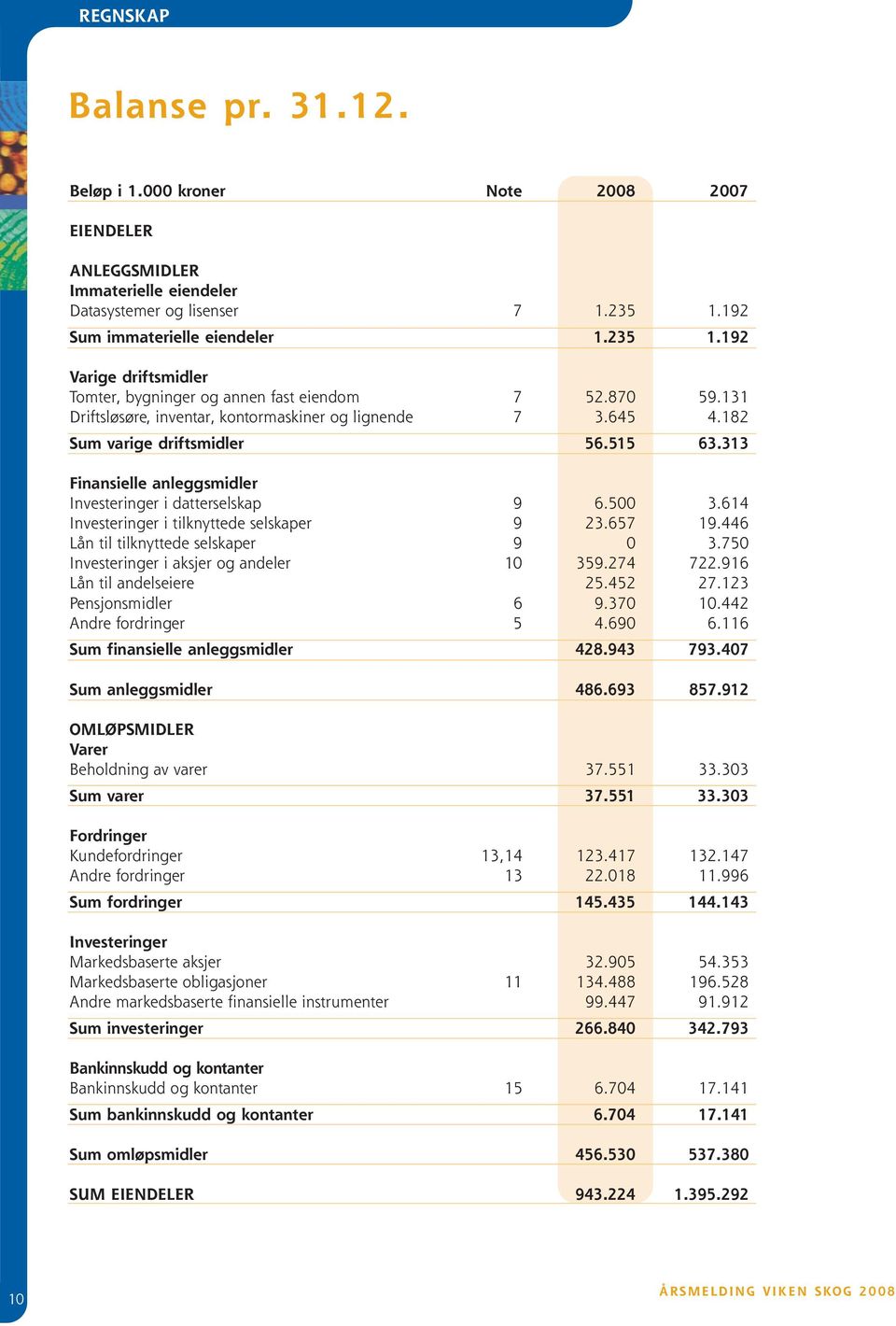 REGNSKAP

Balanse pr. 31.12.

| Beløp i 1.000 kroner | Note | 2008 | 2007 |
|---|---|---|---|
| EIENDELER | | | |
| ANLEGGSMIDLER | | | |
| Immaterielle eiendeler | | | |
| Datasystemer og lisenser | 7 | 1.235 | 1.192 |
| Sum immaterielle eiendeler | | 1.235 | 1.192 |
| Varige driftsmidler | | | |
| Tomter, bygninger og annen fast eiendom | 7 | 52.870 | 59.131 |
| Driftsløsøre, inventar, kontormaskiner og lignende | 7 | 3.645 | 4.182 |
| Sum varige driftsmidler | | 56.515 | 63.313 |
| Finansielle anleggsmidler | | | |
| Investeringer i datterselskap | 9 | 6.500 | 3.614 |
| Investeringer i tilknyttede selskaper | 9 | 23.657 | 19.446 |
| Lån til tilknyttede selskaper | 9 | 0 | 3.750 |
| Investeringer i aksjer og andeler | 10 | 359.274 | 722.916 |
| Lån til andelseiere | | 25.452 | 27.123 |
| Pensjonsmidler | 6 | 9.370 | 10.442 |
| Andre fordringer | 5 | 4.690 | 6.116 |
| Sum finansielle anleggsmidler | | 428.943 | 793.407 |
| Sum anleggsmidler | | 486.693 | 857.912 |
| OMLØPSMIDLER | | | |
| Varer | | | |
| Beholdning av varer | | 37.551 | 33.303 |
| Sum varer | | 37.551 | 33.303 |
| Fordringer | | | |
| Kundefordringer | 13,14 | 123.417 | 132.147 |
| Andre fordringer | 13 | 22.018 | 11.996 |
| Sum fordringer | | 145.435 | 144.143 |
| Investeringer | | | |
| Markedsbaserte aksjer | | 32.905 | 54.353 |
| Markedsbaserte obligasjoner | 11 | 134.488 | 196.528 |
| Andre markedsbaserte finansielle instrumenter | | 99.447 | 91.912 |
| Sum investeringer | | 266.840 | 342.793 |
| Bankinnskudd og kontanter | | | |
| Bankinnskudd og kontanter | 15 | 6.704 | 17.141 |
| Sum bankinnskudd og kontanter | | 6.704 | 17.141 |
| Sum omløpsmidler | | 456.530 | 537.380 |
| SUM EIENDELER | | 943.224 | 1.395.292 |

10

ÅRSMELDING VIKEN SKOG 2008